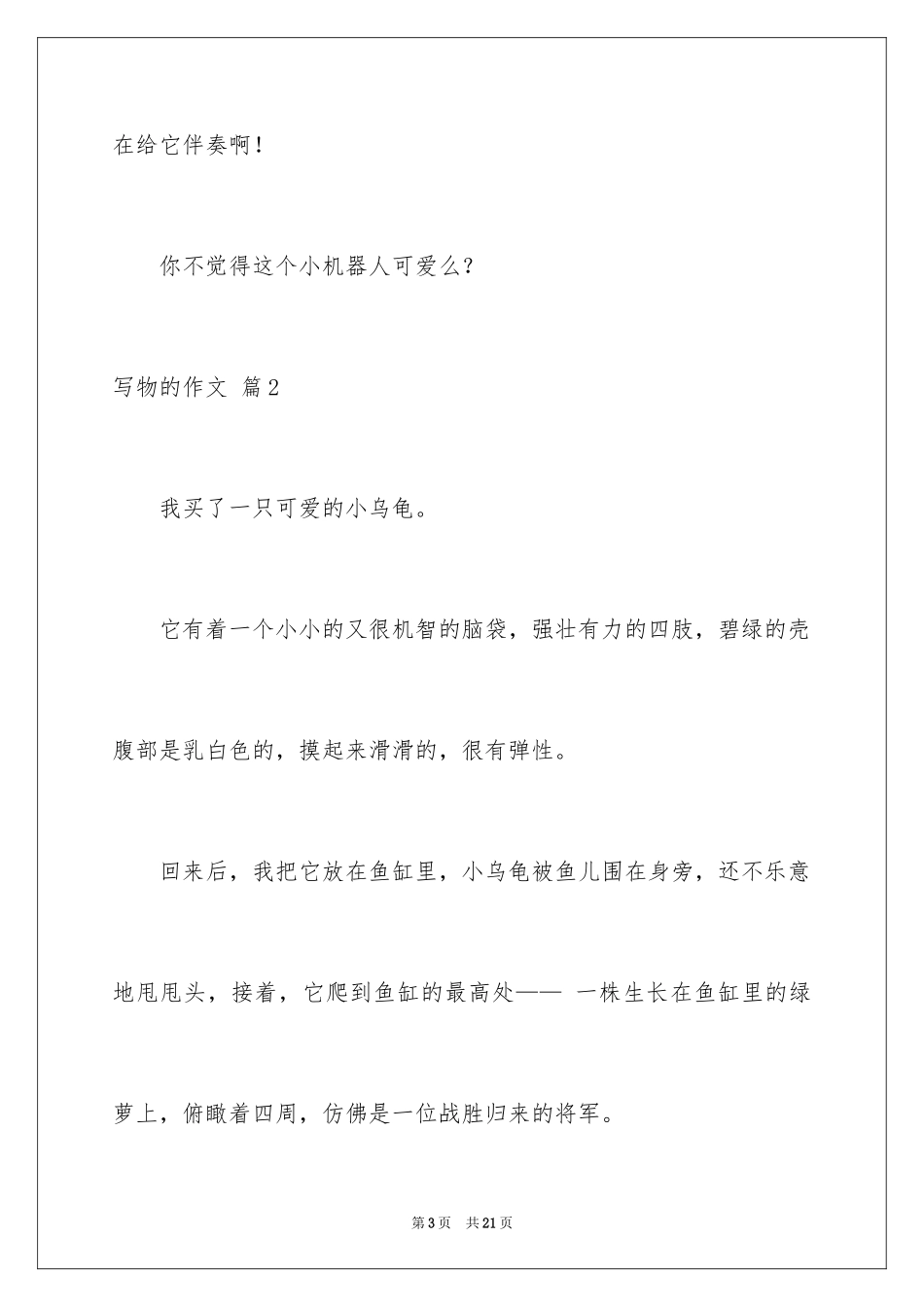 在给它伴奏啊！

你不觉得这个小机器人可爱么？

写物的作文 篇2

我买了一只可爱的小乌龟。

它有着一个小小的又很机智的脑袋，强壮有力的四肢，碧绿的壳腹部是乳白色的，摸起来滑滑的，很有弹性。

回来后，我把它放在鱼缸里，小乌龟被鱼儿围在身旁，还不乐意地甩甩头，接着，它爬到鱼缸的最高处—— 一株生长在鱼缸里的绿萝上，俯瞰着四周，仿佛是一位战胜归来的将军。

第3页 共21页